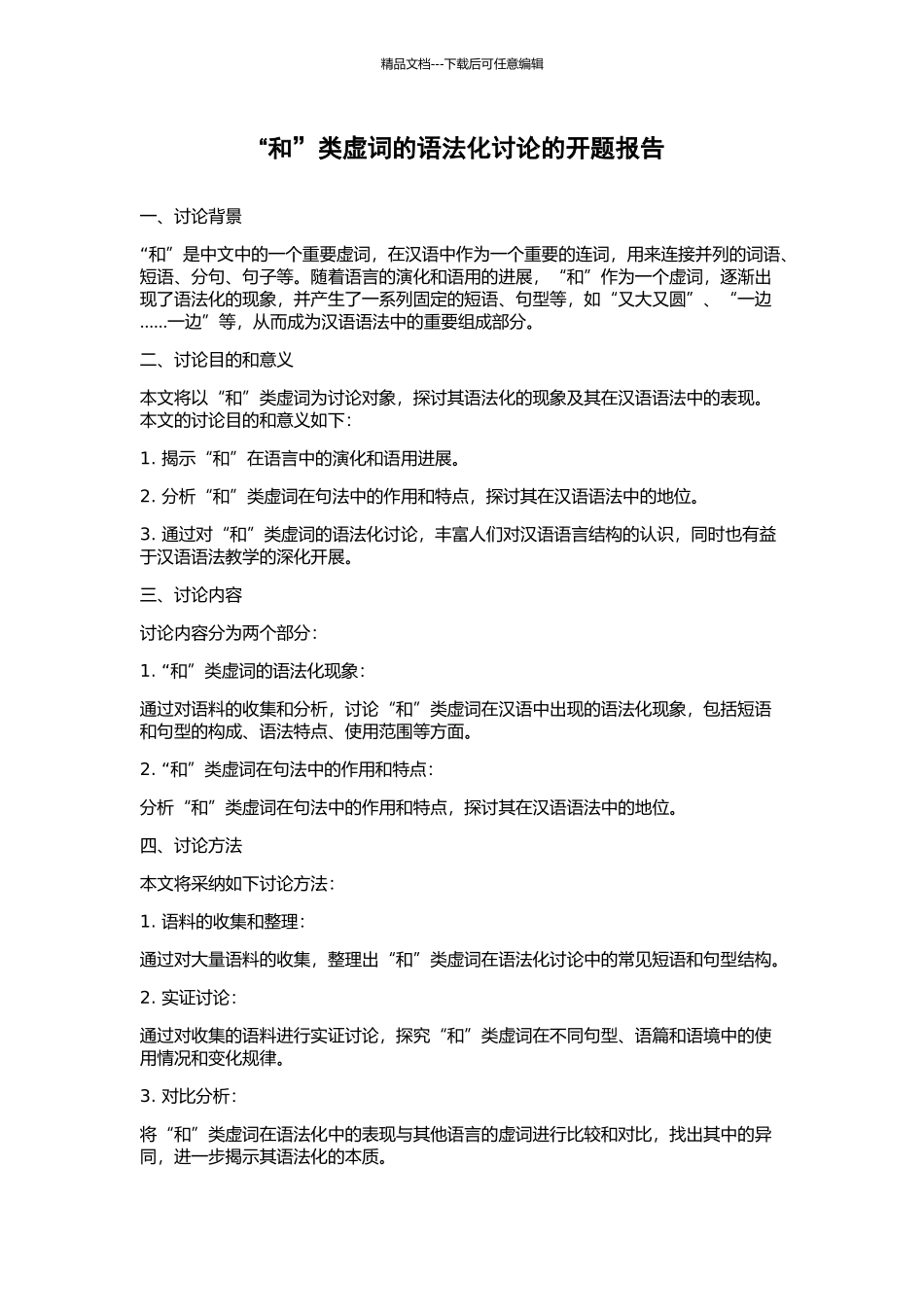 精品文档---下载后可任意编辑

“和”类虚词的语法化讨论的开题报告

一、讨论背景

“和”是中文中的一个重要虚词，在汉语中作为一个重要的连词，用来连接并列的词语、短语、分句、句子等。随着语言的演化和语用的进展，“和”作为一个虚词，逐渐出现了语法化的现象，并产生了一系列固定的短语、句型等，如“又大又圆”、“一边……一边”等，从而成为汉语语法中的重要组成部分。

二、讨论目的和意义

本文将以“和”类虚词为讨论对象，探讨其语法化的现象及其在汉语语法中的表现。本文的讨论目的和意义如下：

1. 揭示“和”在语言中的演化和语用进展。

2. 分析“和”类虚词在句法中的作用和特点，探讨其在汉语语法中的地位。

3. 通过对“和”类虚词的语法化讨论，丰富人们对汉语语言结构的认识，同时也有益于汉语语法教学的深化开展。

三、讨论内容

讨论内容分为两个部分：

1. “和”类虚词的语法化现象：

通过对语料的收集和分析，讨论“和”类虚词在汉语中出现的语法化现象，包括短语和句型的构成、语法特点、使用范围等方面。

2. “和”类虚词在句法中的作用和特点：

分析“和”类虚词在句法中的作用和特点，探讨其在汉语语法中的地位。

四、讨论方法

本文将采纳如下讨论方法：

1. 语料的收集和整理：

通过对大量语料的收集，整理出“和”类虚词在语法化讨论中的常见短语和句型结构。

2. 实证讨论：

通过对收集的语料进行实证讨论，探究“和”类虚词在不同句型、语篇和语境中的使用情况和变化规律。

3. 对比分析：

将“和”类虚词在语法化中的表现与其他语言的虚词进行比较和对比，找出其中的异同，进一步揭示其语法化的本质。